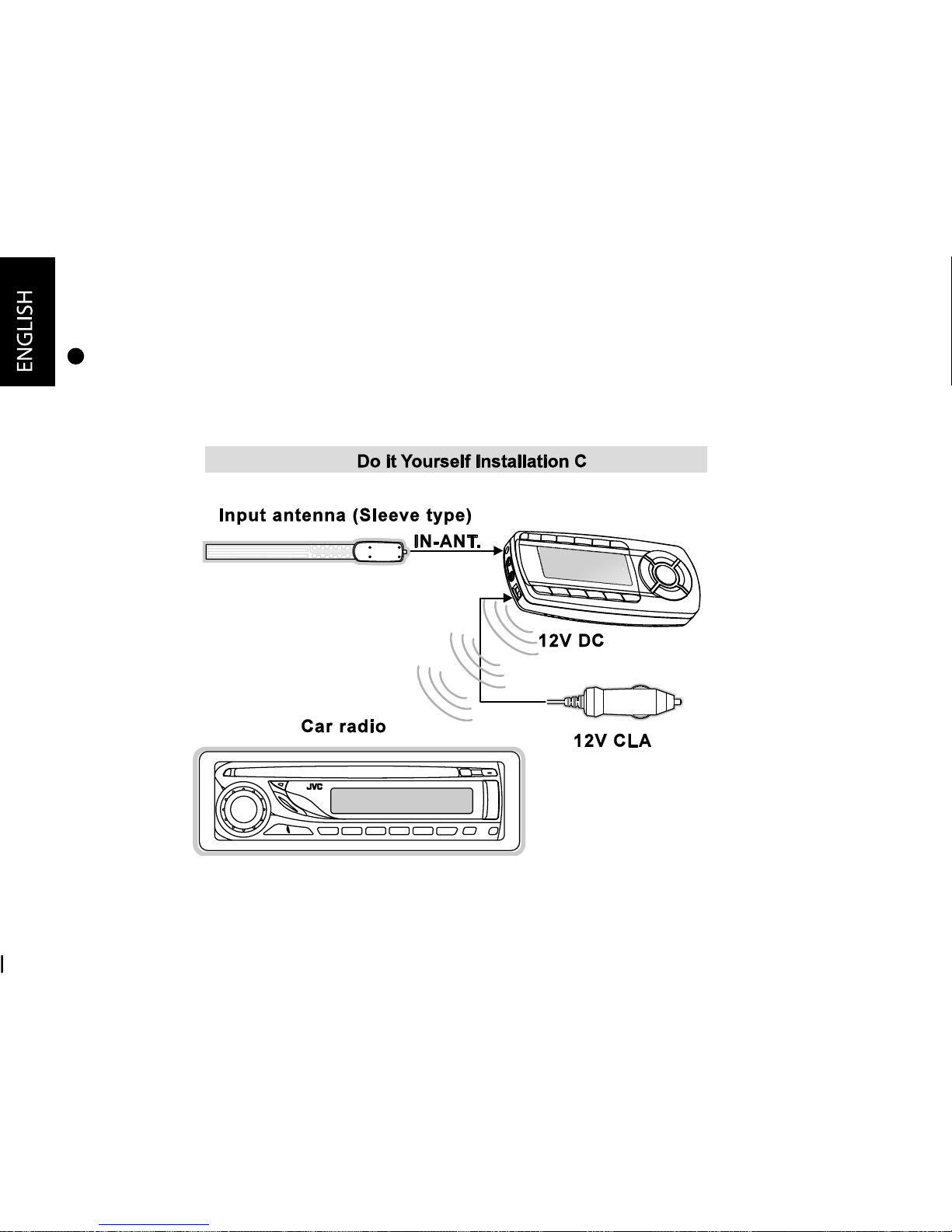 ENGLISH

Do it Yourself Installation C

Input antenna (Sleeve type)

IN-ANT.

12V DC

12V CLA

Car radio

JVC